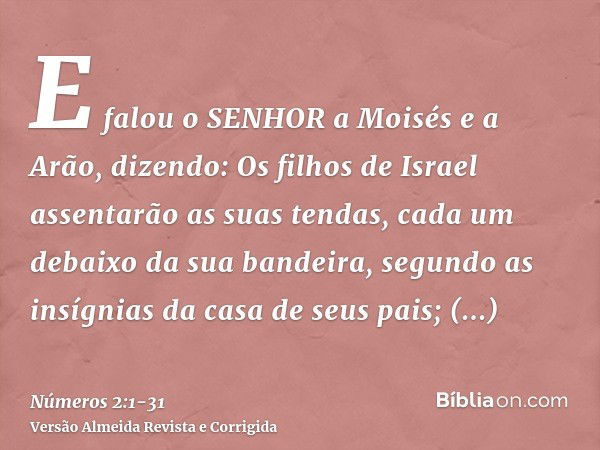 E falou o SENHOR a Moisés e a Arão, dizendo: Os filhos de Israel assentarão as suas tendas, cada um debaixo da sua bandeira, segundo as insígnias da casa de seus pais; (...)

Números 2:1-31
Versão Almeida Revista e Corrigida

Bíbliaon.com